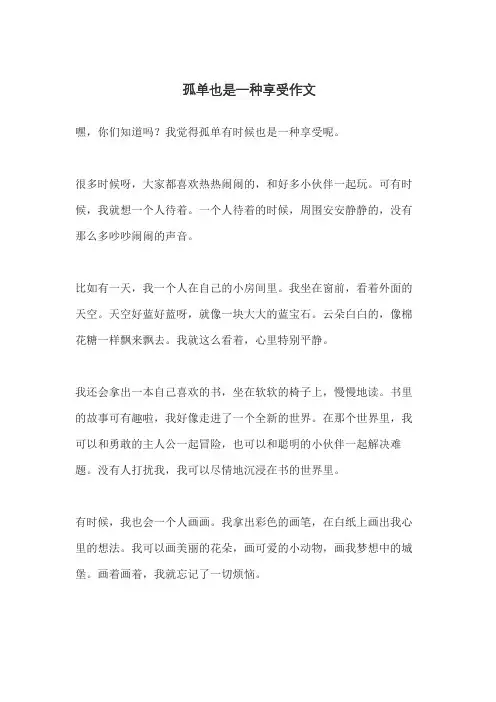 孤单也是一种享受作文

嘿，你们知道吗？我觉得孤单有时候也是一种享受呢。

很多时候呀，大家都喜欢热热闹闹的，和好多小伙伴一起玩。可有时候，我就想一个人待着。一个人待着的时候，周围安安静静的，没有那么多吵吵闹闹的声音。

比如有一天，我一个人在自己的小房间里。我坐在窗前，看着外面的天空。天空好蓝好蓝呀，就像一块大大的蓝宝石。云朵白白的，像棉花糖一样飘来飘去。我就这么看着，心里特别平静。

我还会拿出一本自己喜欢的书，坐在软软的椅子上，慢慢地读。书里的故事可有趣啦，我好像走进了一个全新的世界。在那个世界里，我可以和勇敢的主人公一起冒险，也可以和聪明的小伙伴一起解决难题。没有人打扰我，我可以尽情地沉浸在书的世界里。

有时候，我也会一个人画画。我拿出彩色的画笔，在白纸上画出我心里的想法。我可以画美丽的花朵，画可爱的小动物，画我梦想中的城堡。画着画着，我就忘记了一切烦恼。